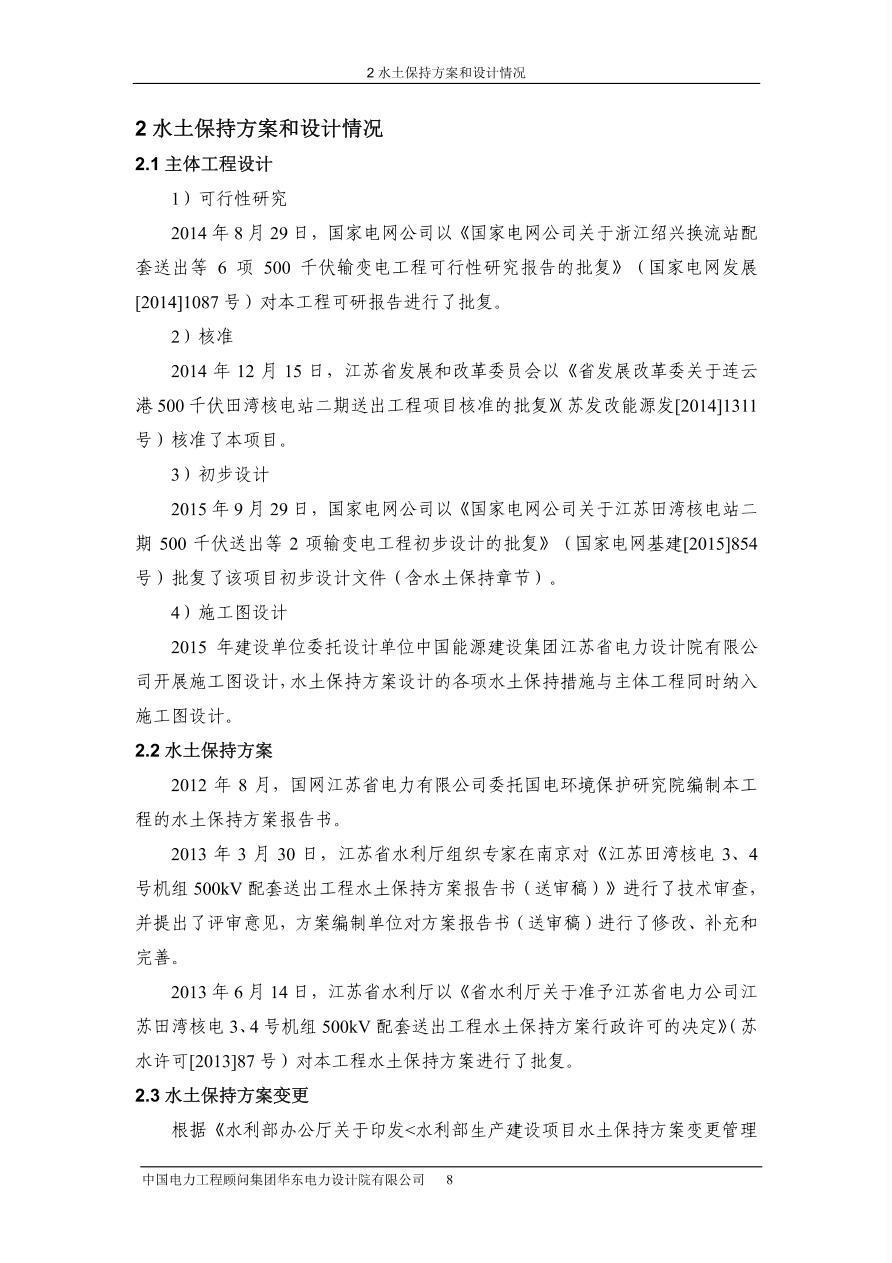 2 水土保持方案和设计情况

2 水土保持方案和设计情况

2.1 主体工程设计

1）可行性研究

2014 年 8 月 29 日，国家电网公司以《国家电网公司关于浙江绍兴换流站配套送出等 6 项 500 千伏输变电工程可行性研究报告的批复》（国家电网发展[2014]1087 号）对本工程可研报告进行了批复。

2）核准

2014 年 12 月 15 日，江苏省发展和改革委员会以《省发展改革委关于连云港 500 千伏田湾核电站二期送出工程项目核准的批复》（苏发改能源发[2014]1311 号）核准了本项目。

3）初步设计

2015 年 9 月 29 日，国家电网公司以《国家电网公司关于江苏田湾核电站二期 500 千伏送出等 2 项输变电工程初步设计的批复》（国家电网基建[2015]854 号）批复了该项目初步设计文件（含水土保持章节）。

4）施工图设计

2015 年建设单位委托设计单位中国能源建设集团江苏省电力设计院有限公司开展施工图设计，水土保持方案设计的各项水土保持措施与主体工程同时纳入施工图设计。

2.2 水土保持方案

2012 年 8 月，国网江苏省电力有限公司委托国电环境保护研究院编制本工程的水土保持方案报告书。

2013 年 3 月 30 日，江苏省水利厅组织专家在南京对《江苏田湾核电 3、4 号机组 500kV 配套送出工程水土保持方案报告书（送审稿）》进行了技术审查，并提出了评审意见，方案编制单位对方案报告书（送审稿）进行了修改、补充和完善。

2013 年 6 月 14 日，江苏省水利厅以《省水利厅关于准予江苏省电力公司江苏田湾核电 3、4 号机组 500kV 配套送出工程水土保持方案行政许可的决定》（苏水许可[2013]87 号）对本工程水土保持方案进行了批复。

2.3 水土保持方案变更

根据《水利部办公厅关于印发<水利部生产建设项目水土保持方案变更管理

中国电力工程顾问集团华东电力设计院有限公司 8